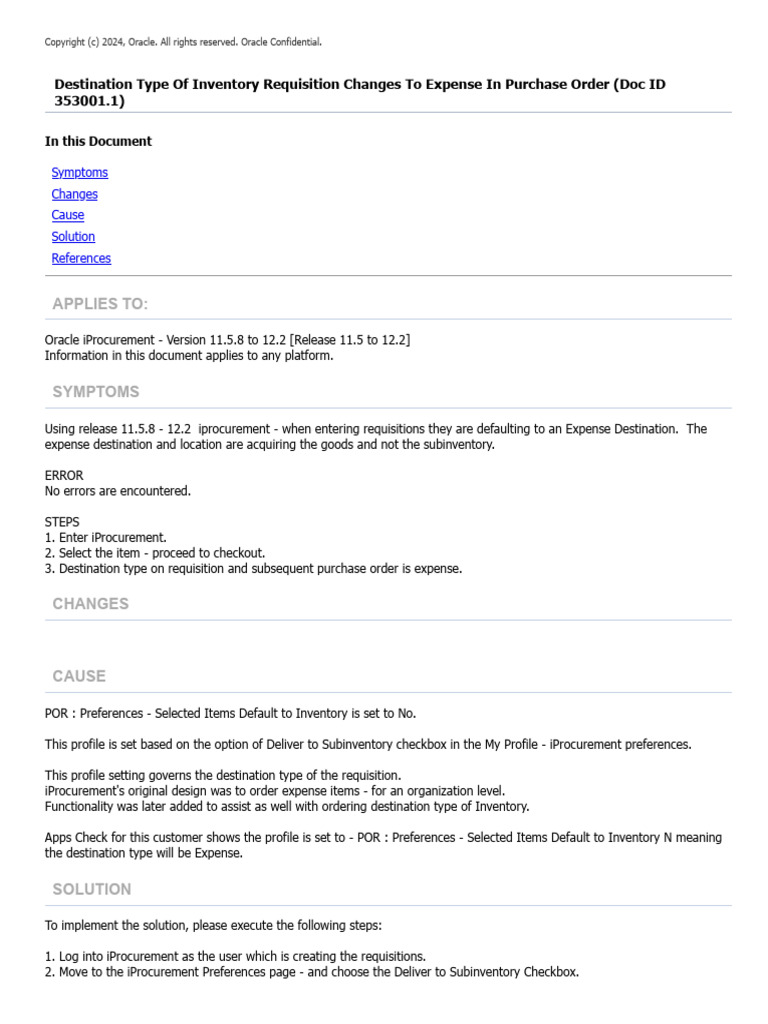 Copyright (c) 2024, Oracle. All rights reserved. Oracle Confidential.

Destination Type Of Inventory Requisition Changes To Expense In Purchase Order (Doc ID 353001.1)

In this Document

Symptoms
Changes
Cause
Solution
References

APPLIES TO:

Oracle iProcurement - Version 11.5.8 to 12.2 [Release 11.5 to 12.2]
Information in this document applies to any platform.

SYMPTOMS

Using release 11.5.8 - 12.2 iprocurement - when entering requisitions they are defaulting to an Expense Destination. The expense destination and location are acquiring the goods and not the subinventory.

ERROR
No errors are encountered.

STEPS
1. Enter iProcurement.
2. Select the item - proceed to checkout.
3. Destination type on requisition and subsequent purchase order is expense.

CHANGES

CAUSE

POR : Preferences - Selected Items Default to Inventory is set to No.

This profile is set based on the option of Deliver to Subinventory checkbox in the My Profile - iProcurement preferences.

This profile setting governs the destination type of the requisition.
iProcurement's original design was to order expense items - for an organization level.
Functionality was later added to assist as well with ordering destination type of Inventory.

Apps Check for this customer shows the profile is set to - POR : Preferences - Selected Items Default to Inventory N meaning the destination type will be Expense.

SOLUTION

To implement the solution, please execute the following steps:

1. Log into iProcurement as the user which is creating the requisitions.
2. Move to the iProcurement Preferences page - and choose the Deliver to Subinventory Checkbox.